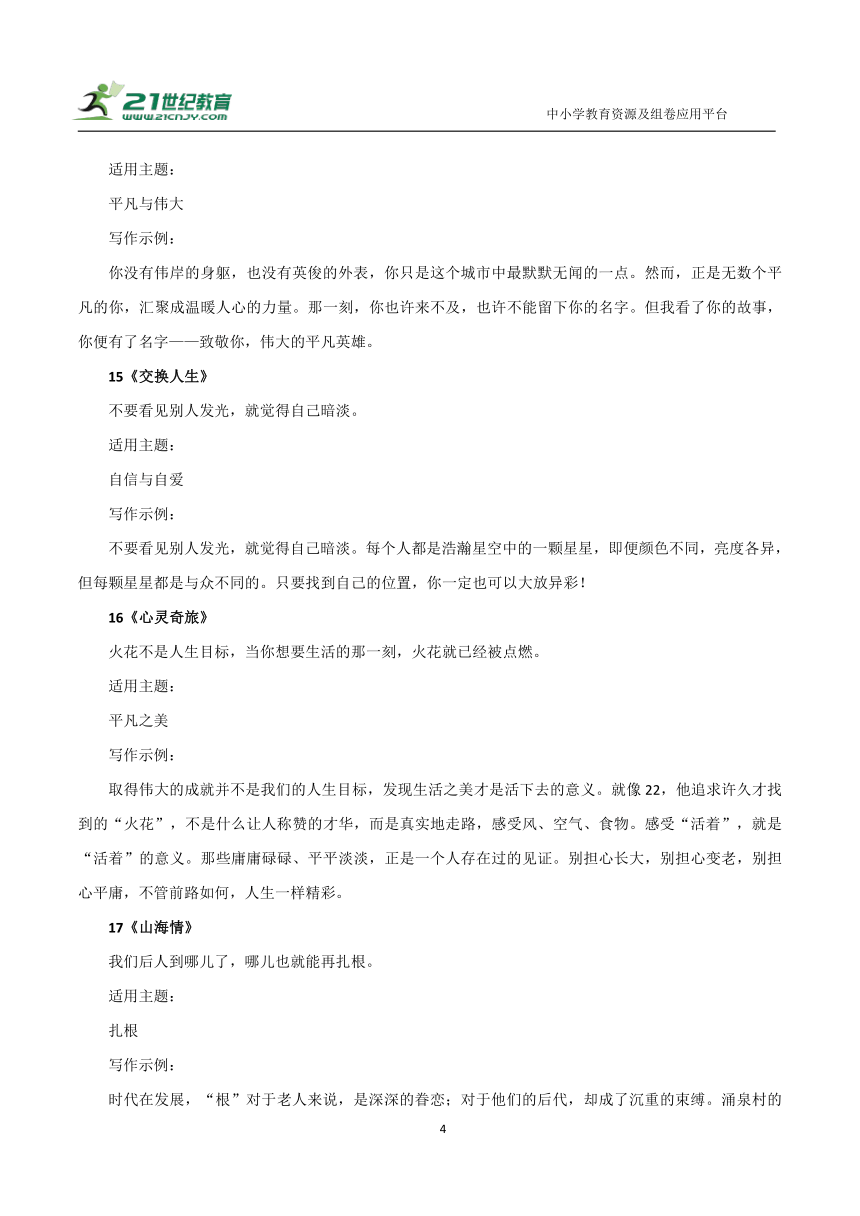 21世纪教育
www.21cnjy.com
中小学教育资源及组卷应用平台

适用主题：

平凡与伟大

写作示例：

你没有伟岸的身躯，也没有英俊的外表，你只是这个城市中最默默无闻的一点。然而，正是无数个平凡的你，汇聚成温暖人心的力量。那一刻，你也许来不及，也许不能留下你的名字。但我看了你的故事，你便有了名字——致敬你，伟大的平凡英雄。

15《交换人生》

不要看见别人发光，就觉得自己暗淡。

适用主题：

自信与自爱

写作示例：

不要看见别人发光，就觉得自己暗淡。每个人都是浩瀚星空中的一颗星星，即便颜色不同，亮度各异，但每颗星星都是与众不同的。只要找到自己的位置，你一定也可以大放异彩！

16《心灵奇旅》

火花不是人生目标，当你想要生活的那一刻，火花就已经被点燃。

适用主题：

平凡之美

写作示例：

取得伟大的成就并不是我们的人生目标，发现生活之美才是活下去的意义。就像22，他追求许久才找到的“火花”，不是什么让人称赞的才华，而是真实地走路，感受风、空气、食物。感受“活着”，就是“活着”的意义。那些庸庸碌碌、平平淡淡，正是一个人存在过的见证。别担心长大，别担心变老，别担心平庸，不管前路如何，人生一样精彩。

17《山海情》

我们后人到哪儿了，哪儿也就能再扎根。

适用主题：

扎根

写作示例：

时代在发展，“根”对于老人来说，是深深的眷恋；对于他们的后代，却成了沉重的束缚。涌泉村的

4